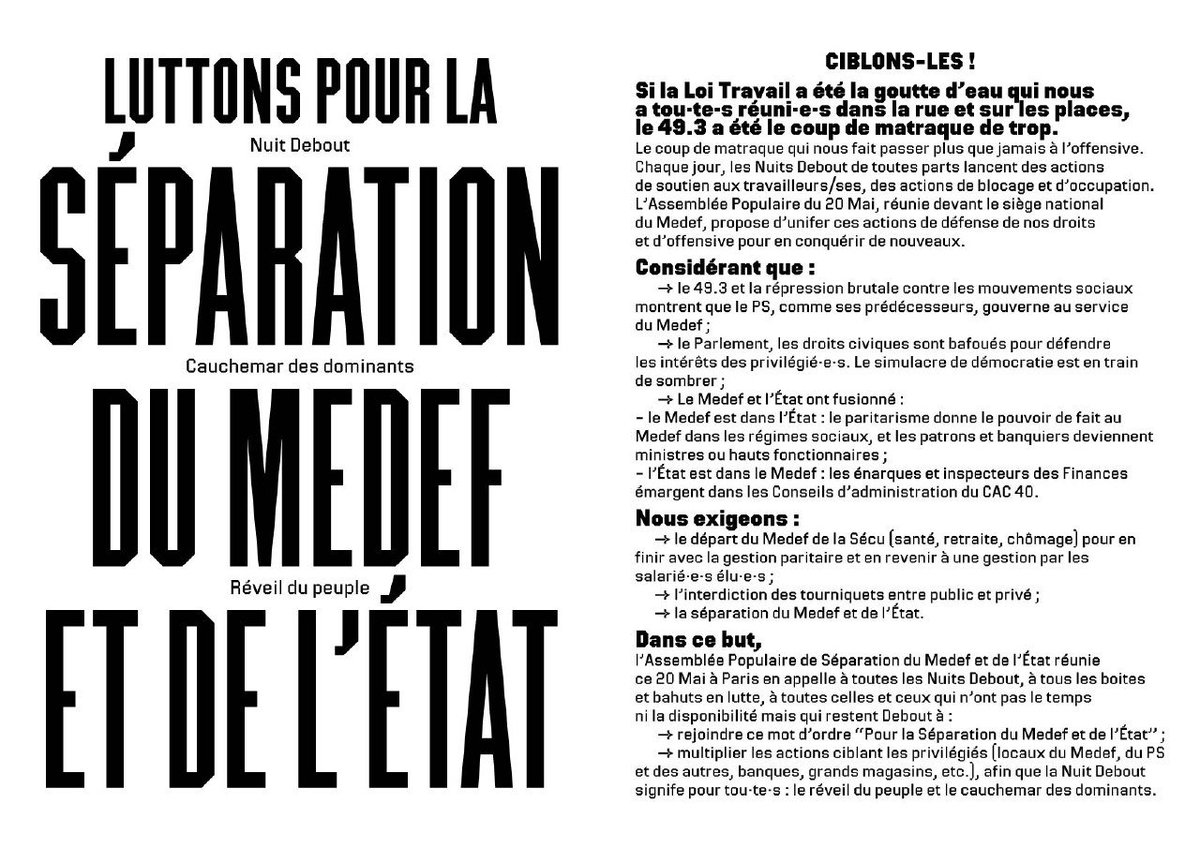 LUTTONS POUR LA
Nuit Debout
SÉPARATION
Cauchemar des dominants
DU MEDEF
Réveil du peuple
ET DE L'ÉTAT

CIBLONS-LES !

Si la Loi Travail a été la goutte d'eau qui nous a tou·te·s réuni·e·s dans la rue et sur les places, le 49.3 a été le coup de matraque de trop.
Le coup de matraque qui nous fait passer plus que jamais à l'offensive. Chaque jour, les Nuits Debout de toutes parts lancent des actions de soutien aux travailleurs/ses, des actions de blocage et d'occupation. L'Assemblée Populaire du 20 Mai, réunie devant le siège national du Medef, propose d'unifer ces actions de défense de nos droits et d'offensive pour en conquérir de nouveaux.

Considérant que :
→ le 49.3 et la répression brutale contre les mouvements sociaux montrent que le PS, comme ses prédécesseurs, gouverne au service du Medef ;
→ le Parlement, les droits civiques sont bafoués pour défendre les intérêts des privilégié·e·s. Le simulacre de démocratie est en train de sombrer ;
→ Le Medef et l'État ont fusionné :
- le Medef est dans l'État : le paritarisme donne le pouvoir de fait au Medef dans les régimes sociaux, et les patrons et banquiers deviennent ministres ou hauts fonctionnaires ;
- l'État est dans le Medef : les énarques et inspecteurs des Finances émargent dans les Conseils d'administration du CAC 40.

Nous exigeons :
→ le départ du Medef de la Sécu (santé, retraite, chômage) pour en finir avec la gestion paritaire et en revenir à une gestion par les salarié·e·s élu·e·s ;
→ l'interdiction des tourniquets entre public et privé ;
→ la séparation du Medef et de l'État.

Dans ce but,
l'Assemblée Populaire de Séparation du Medef et de l'État réunie ce 20 Mai à Paris en appelle à toutes les Nuits Debout, à tous les boites et bahuts en lutte, à toutes celles et ceux qui n'ont pas le temps ni la disponibilité mais qui restent Debout à :
→ rejoindre ce mot d'ordre "Pour la Séparation du Medef et de l'État" ;
→ multiplier les actions ciblant les privilégiés (locaux du Medef, du PS et des autres, banques, grands magasins, etc.), afin que la Nuit Debout signife pour tou·te·s : le réveil du peuple et le cauchemar des dominants.